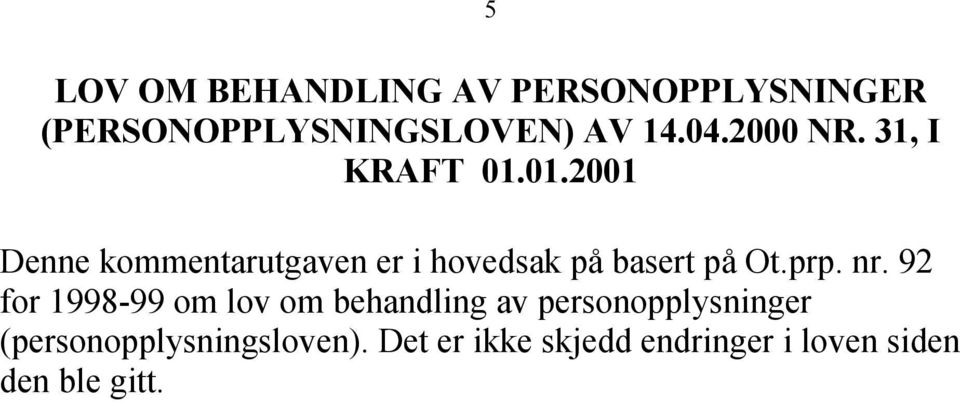 5

LOV OM BEHANDLING AV PERSONOPPLYSNINGER (PERSONOPPLYSNINGSLOVEN) AV 14.04.2000 NR. 31, I KRAFT 01.01.2001

Denne kommentarutgaven er i hovedsak på basert på Ot.prp. nr. 92 for 1998-99 om lov om behandling av personopplysninger (personopplysningsloven). Det er ikke skjedd endringer i loven siden den ble gitt.